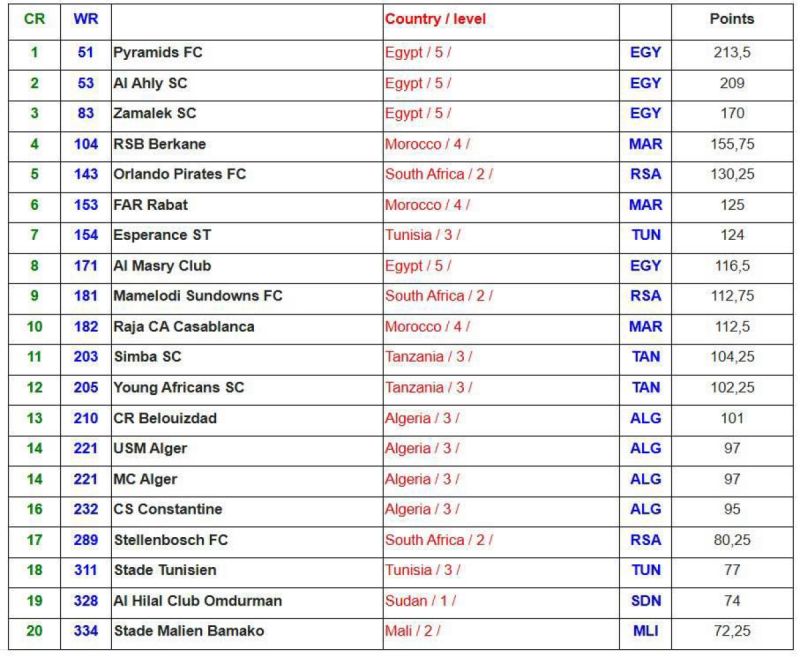 | CR | WR | | Country / level | | Points |
|---|---|---|---|---|---|
| 1 | 51 | Pyramids FC | Egypt / 5 / | EGY | 213,5 |
| 2 | 53 | Al Ahly SC | Egypt / 5 / | EGY | 209 |
| 3 | 83 | Zamalek SC | Egypt / 5 / | EGY | 170 |
| 4 | 104 | RSB Berkane | Morocco / 4 / | MAR | 155,75 |
| 5 | 143 | Orlando Pirates FC | South Africa / 2 / | RSA | 130,25 |
| 6 | 153 | FAR Rabat | Morocco / 4 / | MAR | 125 |
| 7 | 154 | Esperance ST | Tunisia / 3 / | TUN | 124 |
| 8 | 171 | Al Masry Club | Egypt / 5 / | EGY | 116,5 |
| 9 | 181 | Mamelodi Sundowns FC | South Africa / 2 / | RSA | 112,75 |
| 10 | 182 | Raja CA Casablanca | Morocco / 4 / | MAR | 112,5 |
| 11 | 203 | Simba SC | Tanzania / 3 / | TAN | 104,25 |
| 12 | 205 | Young Africans SC | Tanzania / 3 / | TAN | 102,25 |
| 13 | 210 | CR Belouizdad | Algeria / 3 / | ALG | 101 |
| 14 | 221 | USM Alger | Algeria / 3 / | ALG | 97 |
| 14 | 221 | MC Alger | Algeria / 3 / | ALG | 97 |
| 16 | 232 | CS Constantine | Algeria / 3 / | ALG | 95 |
| 17 | 289 | Stellenbosch FC | South Africa / 2 / | RSA | 80,25 |
| 18 | 311 | Stade Tunisien | Tunisia / 3 / | TUN | 77 |
| 19 | 328 | Al Hilal Club Omdurman | Sudan / 1 / | SDN | 74 |
| 20 | 334 | Stade Malien Bamako | Mali / 2 / | MLI | 72,25 |